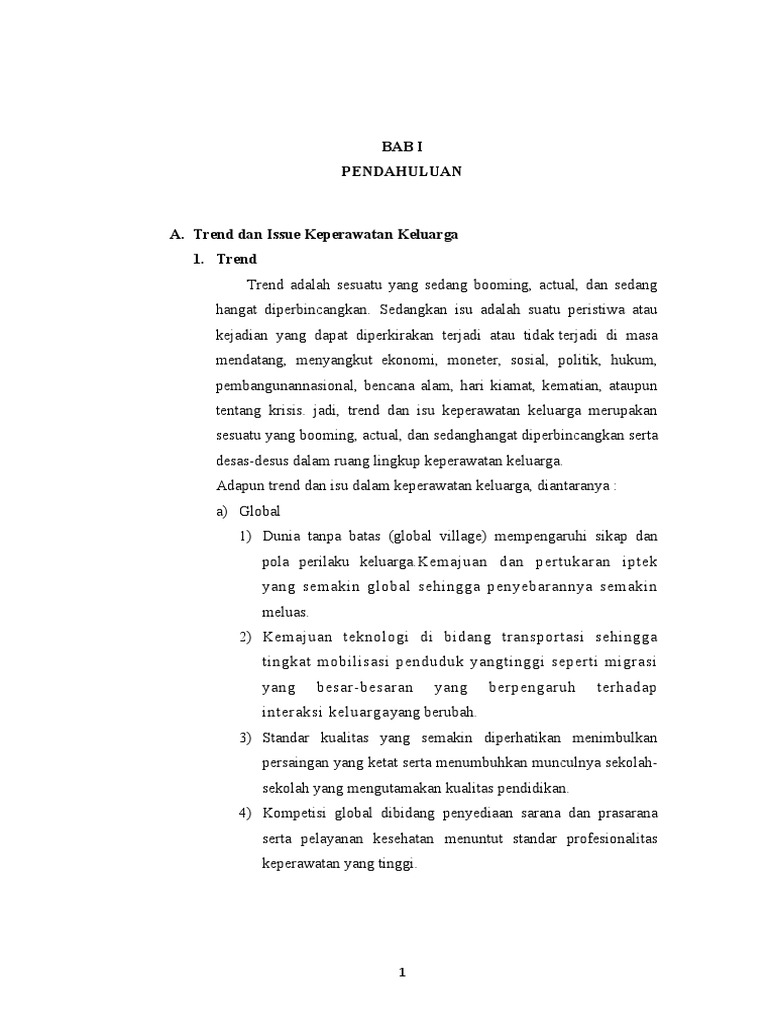 BAB I
PENDAHULUAN

A. Trend dan Issue Keperawatan Keluarga
1. Trend
Trend adalah sesuatu yang sedang booming, actual, dan sedang hangat diperbincangkan. Sedangkan isu adalah suatu peristiwa atau kejadian yang dapat diperkirakan terjadi atau tidak terjadi di masa mendatang, menyangkut ekonomi, moneter, sosial, politik, hukum, pembangunannasional, bencana alam, hari kiamat, kematian, ataupun tentang krisis. jadi, trend dan isu keperawatan keluarga merupakan sesuatu yang booming, actual, dan sedanghangat diperbincangkan serta desas-desus dalam ruang lingkup keperawatan keluarga.
Adapun trend dan isu dalam keperawatan keluarga, diantaranya :
a) Global
1) Dunia tanpa batas (global village) mempengaruhi sikap dan pola perilaku keluarga.Kemajuan dan pertukaran iptek yang semakin global sehingga penyebarannya semakin meluas.
2) Kemajuan teknologi di bidang transportasi sehingga tingkat mobilisasi penduduk yangtinggi seperti migrasi yang besar-besaran yang berpengaruh terhadap interaksi keluargayang berubah.
3) Standar kualitas yang semakin diperhatikan menimbulkan persaingan yang ketat serta menumbuhkan munculnya sekolah-sekolah yang mengutamakan kualitas pendidikan.
4) Kompetisi global dibidang penyediaan sarana dan prasarana serta pelayanan kesehatan menuntut standar profesionalitas keperawatan yang tinggi.

1